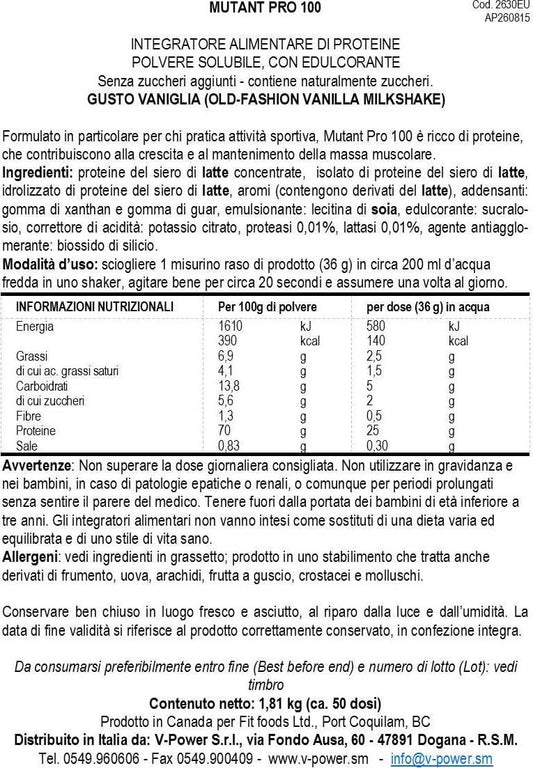 MUTANT PRO 100

Cod. 2630EU
AP260815

INTEGRATORE ALIMENTARE DI PROTEINE
POLVERE SOLUBILE, CON EDULCORANTE
Senza zuccheri aggiunti - contiene naturalmente zuccheri.
GUSTO VANIGLIA (OLD-FASHION VANILLA MILKSHAKE)

Formulato in particolare per chi pratica attività sportiva, Mutant Pro 100 è ricco di proteine, che contribuiscono alla crescita e al mantenimento della massa muscolare.
Ingredienti: proteine del siero di latte concentrate, isolato di proteine del siero di latte, idrolizzato di proteine del siero di latte, aromi (contengono derivati del latte), addensanti: gomma di xanthan e gomma di guar, emulsionante: lecitina di soia, edulcorante: sucralosio, correttore di acidità: potassio citrato, proteasi 0,01%, lattasi 0,01%, agente antiagglomerante: biossido di silicio.
Modalità d'uso: sciogliere 1 misurino raso di prodotto (36 g) in circa 200 ml d'acqua fredda in uno shaker, agitare bene per circa 20 secondi e assumere una volta al giorno.

| INFORMAZIONI NUTRIZIONALI | Per 100g di polvere | | per dose (36 g) in acqua | |
|---|---|---|---|---|
| Energia | 1610 | kJ | 580 | kJ |
| | 390 | kcal | 140 | kcal |
| Grassi | 6,9 | g | 2,5 | g |
| di cui ac. grassi saturi | 4,1 | g | 1,5 | g |
| Carboidrati | 13,8 | g | 5 | g |
| di cui zuccheri | 5,6 | g | 2 | g |
| Fibre | 1,3 | g | 0,5 | g |
| Proteine | 70 | g | 25 | g |
| Sale | 0,83 | g | 0,30 | g |

Avvertenze: Non superare la dose giornaliera consigliata. Non utilizzare in gravidanza e nei bambini, in caso di patologie epatiche o renali, o comunque per periodi prolungati senza sentire il parere del medico. Tenere fuori dalla portata dei bambini di età inferiore a tre anni. Gli integratori alimentari non vanno intesi come sostituti di una dieta varia ed equilibrata e di uno stile di vita sano.
Allergeni: vedi ingredienti in grassetto; prodotto in uno stabilimento che tratta anche derivati di frumento, uova, arachidi, frutta a guscio, crostacei e molluschi.

Conservare ben chiuso in luogo fresco e asciutto, al riparo dalla luce e dall'umidità. La data di fine validità si riferisce al prodotto correttamente conservato, in confezione integra.

Da consumarsi preferibilmente entro fine (Best before end) e numero di lotto (Lot): vedi timbro
Contenuto netto: 1,81 kg (ca. 50 dosi)
Prodotto in Canada per Fit foods Ltd., Port Coquilam, BC
Distribuito in Italia da: V-Power S.r.l., via Fondo Ausa, 60 - 47891 Dogana - R.S.M.
Tel. 0549.960606 - Fax 0549.900409 - www.v-power.sm - info@v-power.sm